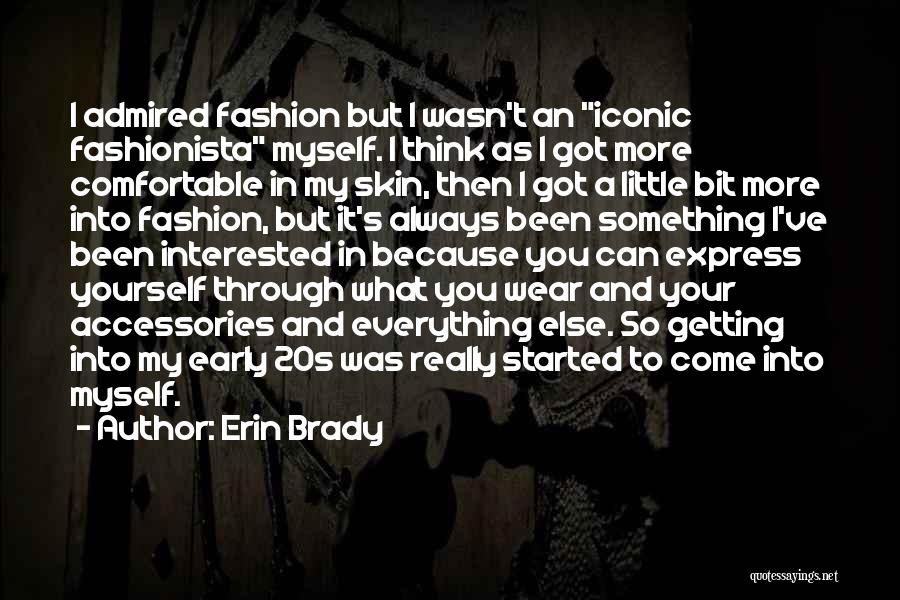 I admired fashion but I wasn't an "iconic fashionista" myself. I think as I got more comfortable in my skin, then I got a little bit more into fashion, but it's always been something I've been interested in because you can express yourself through what you wear and your accessories and everything else. So getting into my early 20s was really started to come into myself.
- Author: Erin Brady

quotessayings.net